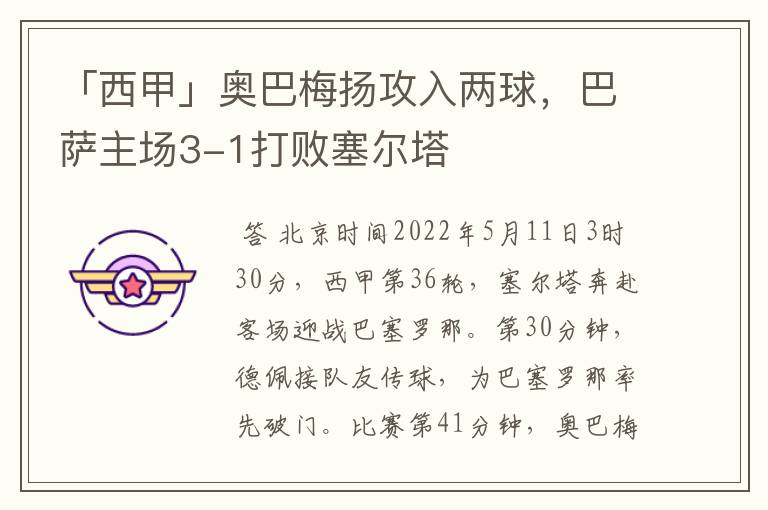 「西甲」奥巴梅扬攻入两球，巴萨主场3-1打败塞尔塔

答 北京时间2022年5月11日3时30分，西甲第36轮，塞尔塔奔赴客场迎战巴塞罗那。第30分钟，德佩接队友传球，为巴塞罗那率先破门。比赛第41分钟，奥巴梅